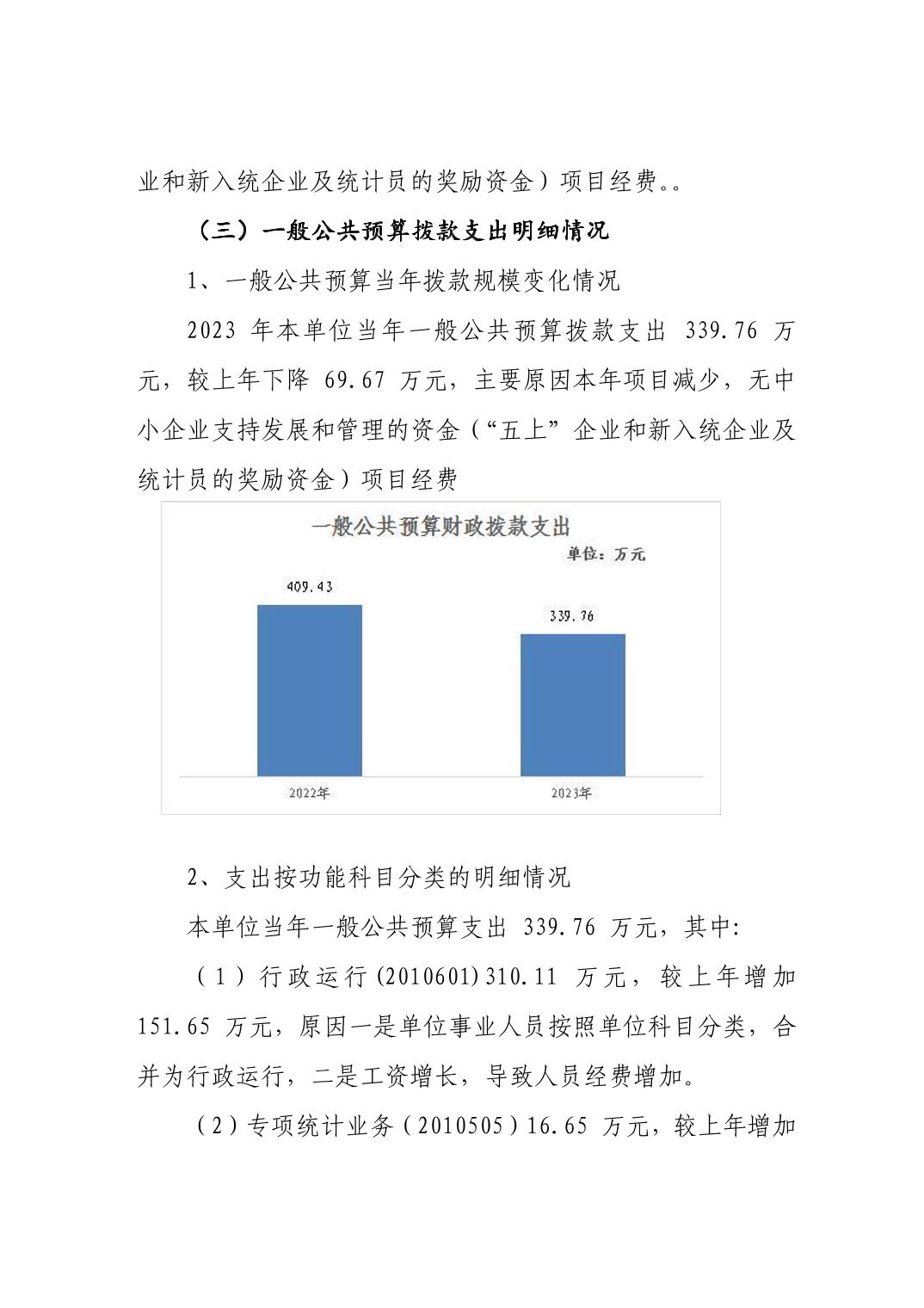 业和新入统企业及统计员的奖励资金）项目经费。。

（三）一般公共预算拨款支出明细情况

1、一般公共预算当年拨款规模变化情况

2023 年本单位当年一般公共预算拨款支出 339.76 万元，较上年下降 69.67 万元，主要原因本年项目减少，无中小企业支持发展和管理的资金（“五上”企业和新入统企业及统计员的奖励资金）项目经费

一般公共预算财政拨款支出

单位：万元

409.43

339.76

2022年

2023年

2、支出按功能科目分类的明细情况

本单位当年一般公共预算支出 339.76 万元，其中:

（1）行政运行(2010601)310.11 万元，较上年增加 151.65 万元，原因一是单位事业人员按照单位科目分类，合并为行政运行，二是工资增长，导致人员经费增加。

（2）专项统计业务（2010505）16.65 万元，较上年增加